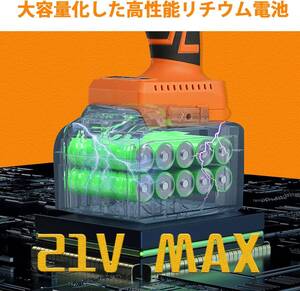 大容量化した高性能リチウム電池

21V MAX